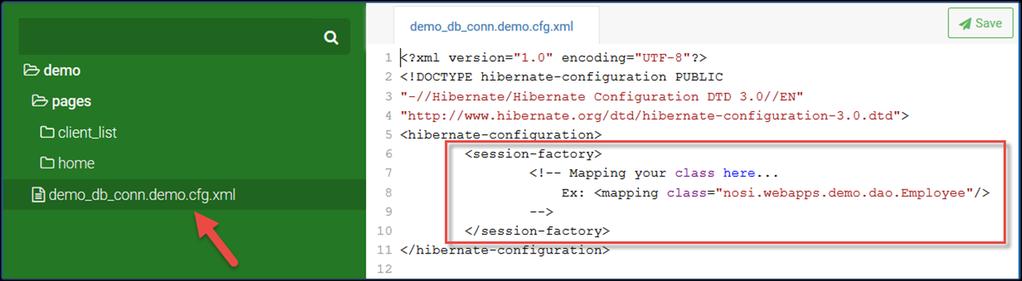 demo
pages
client_list
home
demo_db_conn.demo.cfg.xml

demo_db_conn.demo.cfg.xml
Save

1 <?xml version="1.0" encoding="UTF-8"?>
2 <!DOCTYPE hibernate-configuration PUBLIC
3 "-//Hibernate/Hibernate Configuration DTD 3.0//EN"
4 "http://www.hibernate.org/dtd/hibernate-configuration-3.0.dtd">
5 <hibernate-configuration>
6 <session-factory>
7 <!-- Mapping your class here...
8 Ex: <mapping class="nosi.webapps.demo.dao.Employee"/>
9 -->
10 </session-factory>
11 </hibernate-configuration>
12